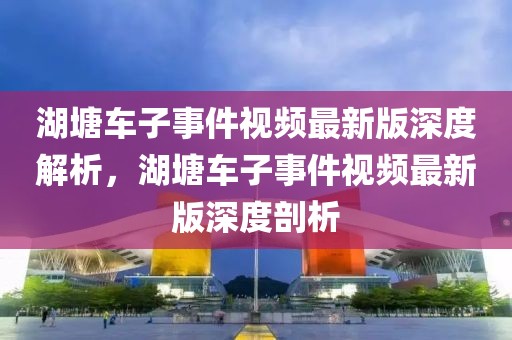 湖塘车子事件视频最新版深度解析，湖塘车子事件视频最新版深度剖析